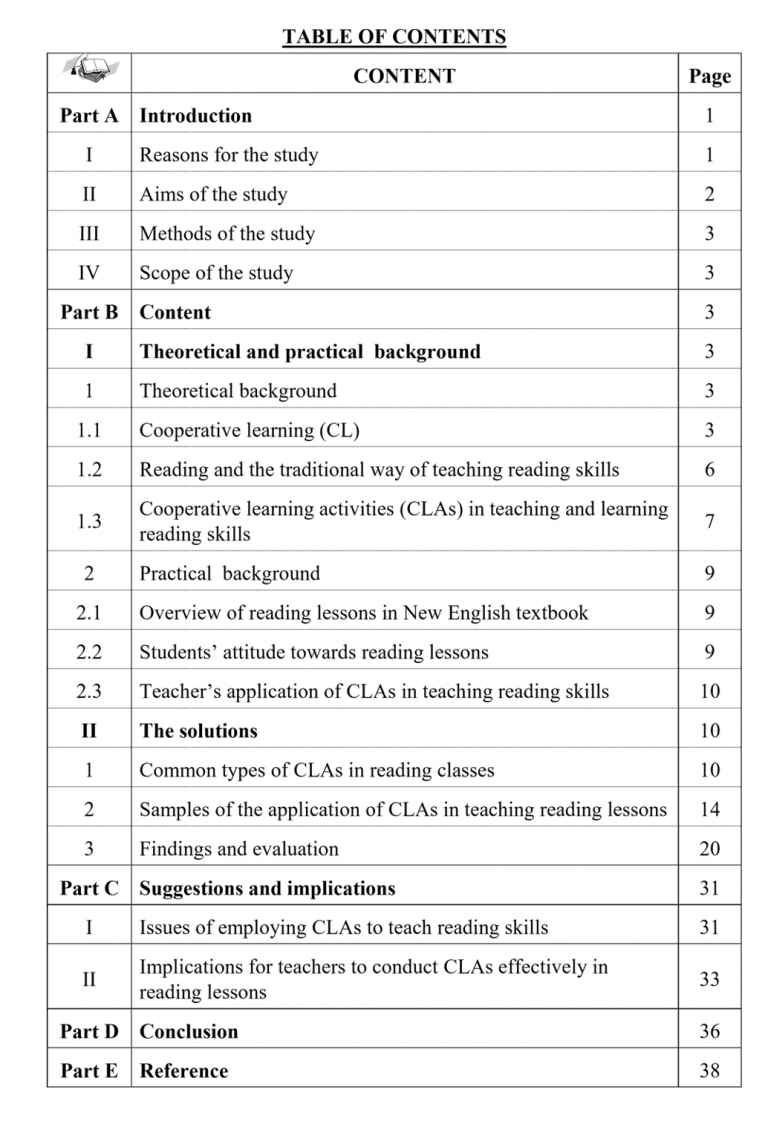 TABLE OF CONTENTS

| | CONTENT | Page |
|---|---|---|
| Part A | Introduction | 1 |
| I | Reasons for the study | 1 |
| II | Aims of the study | 2 |
| III | Methods of the study | 3 |
| IV | Scope of the study | 3 |
| Part B | Content | 3 |
| I | Theoretical and practical background | 3 |
| 1 | Theoretical background | 3 |
| 1.1 | Cooperative learning (CL) | 3 |
| 1.2 | Reading and the traditional way of teaching reading skills | 6 |
| 1.3 | Cooperative learning activities (CLAs) in teaching and learning reading skills | 7 |
| 2 | Practical background | 9 |
| 2.1 | Overview of reading lessons in New English textbook | 9 |
| 2.2 | Students' attitude towards reading lessons | 9 |
| 2.3 | Teacher's application of CLAs in teaching reading skills | 10 |
| II | The solutions | 10 |
| 1 | Common types of CLAs in reading classes | 10 |
| 2 | Samples of the application of CLAs in teaching reading lessons | 14 |
| 3 | Findings and evaluation | 20 |
| Part C | Suggestions and implications | 31 |
| I | Issues of employing CLAs to teach reading skills | 31 |
| II | Implications for teachers to conduct CLAs effectively in reading lessons | 33 |
| Part D | Conclusion | 36 |
| Part E | Reference | 38 |